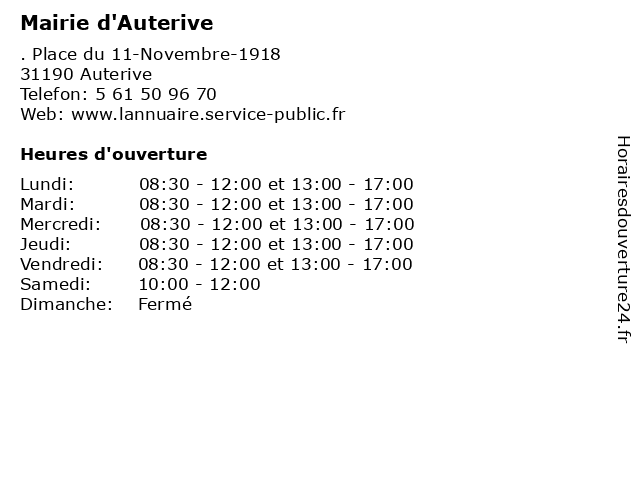 Mairie d'Auterive

. Place du 11-Novembre-1918
31190 Auterive
Telefon: 5 61 50 96 70
Web: www.lannuaire.service-public.fr

Heures d'ouverture

| | |
|---|---|
| Lundi: | 08:30 - 12:00 et 13:00 - 17:00 |
| Mardi: | 08:30 - 12:00 et 13:00 - 17:00 |
| Mercredi: | 08:30 - 12:00 et 13:00 - 17:00 |
| Jeudi: | 08:30 - 12:00 et 13:00 - 17:00 |
| Vendredi: | 08:30 - 12:00 et 13:00 - 17:00 |
| Samedi: | 10:00 - 12:00 |
| Dimanche: | Fermé |

Horairesdouverture24.fr